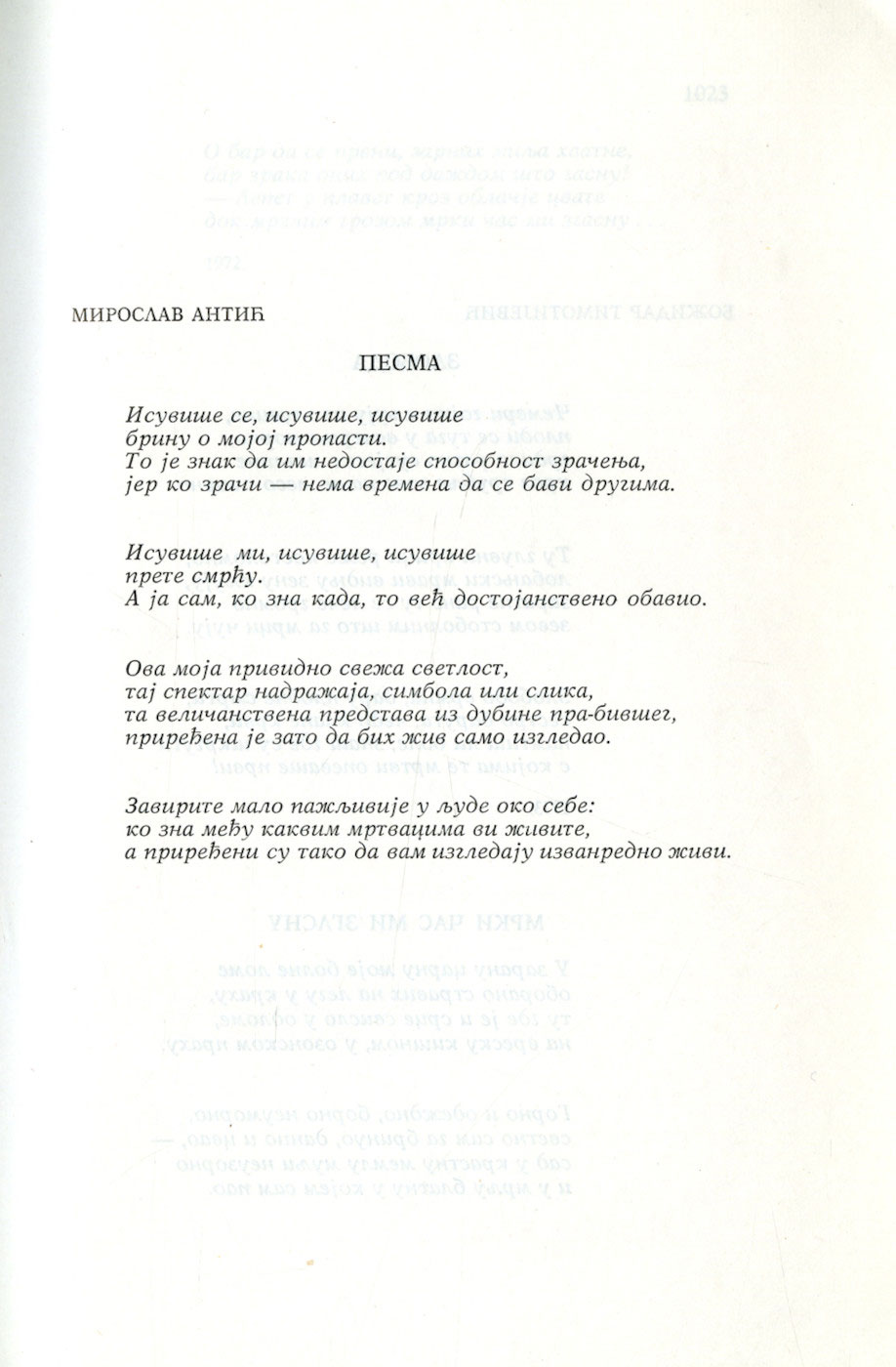 МИРОСЛАВ АНТИЋ

ПЕСМА

Исувише се, исувише, исувише
брину о мојој пропасти.
То је знак да им недостаје способност зрачења,
јер ко зрачи — нема времена да се бави другима.

Исувише ми, исувише, исувише
прете смрћу.
А ја сам, ко зна када, то већ достојанствено обавио.

Ова моја привидно свежа светлост,
тај спектар надражаја, симбола или слика,
та величанствена представа из дубине пра-бившег,
приређена је зато да бих жив само изгледао.

Завирите мало пажљивије у људе око себе:
ко зна међу каквим мртвацима ви живите,
а приређени су тако да вам изгледају изванредно живи.